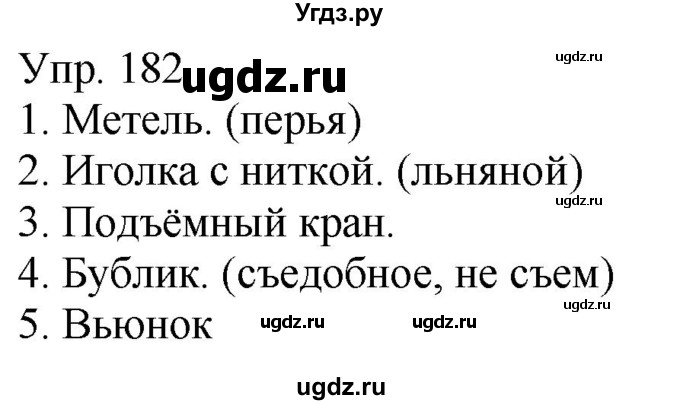 Угдз.ру

Упр. 182 ugdz.ru ugdz.ru
1. Метель. (перья)
2. Иголка с ниткой. (льняной)
ugdz.ru
3. Подъёмный кран.
4. Бублик. (съедобное, не съем)
ugdz.ru
5. Вьюнок ugdz.ru ugdz.ru

ugdz.ru